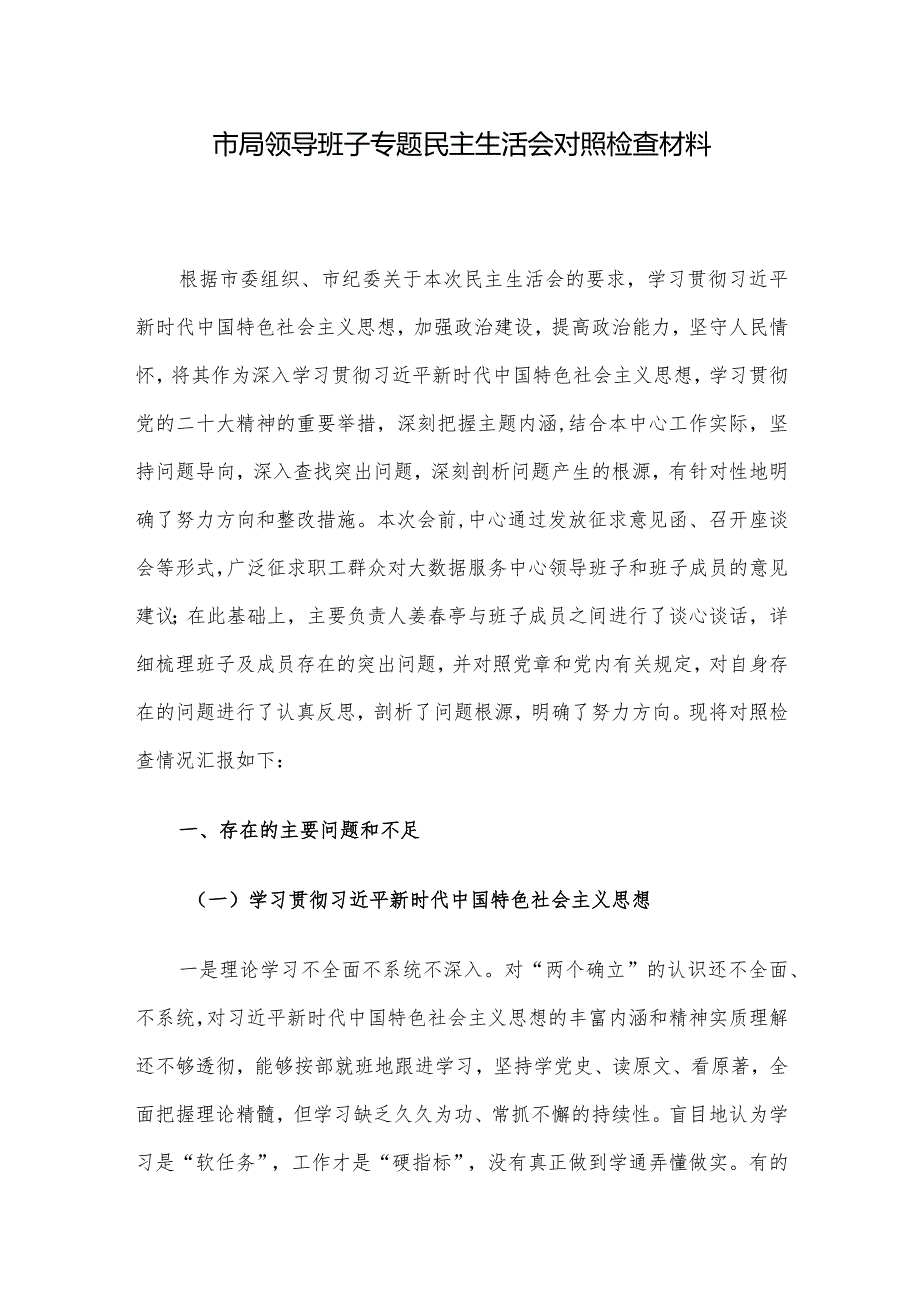 市局领导班子专题民主生活会对照检查材料

根据市委组织、市纪委关于本次民主生活会的要求，学习贯彻习近平新时代中国特色社会主义思想，加强政治建设，提高政治能力，坚守人民情怀，将其作为深入学习贯彻习近平新时代中国特色社会主义思想，学习贯彻党的二十大精神的重要举措，深刻把握主题内涵，结合本中心工作实际，坚持问题导向，深入查找突出问题，深刻剖析问题产生的根源，有针对性地明确了努力方向和整改措施。本次会前，中心通过发放征求意见函、召开座谈会等形式，广泛征求职工群众对大数据服务中心领导班子和班子成员的意见建议；在此基础上，主要负责人姜春亭与班子成员之间进行了谈心谈话，详细梳理班子及成员存在的突出问题，并对照党章和党内有关规定，对自身存在的问题进行了认真反思，剖析了问题根源，明确了努力方向。现将对照检查情况汇报如下：

一、存在的主要问题和不足

（一）学习贯彻习近平新时代中国特色社会主义思想

一是理论学习不全面不系统不深入。对“两个确立”的认识还不全面、不系统，对习近平新时代中国特色社会主义思想的丰富内涵和精神实质理解还不够透彻，能够按部就班地跟进学习，坚持学党史、读原文、看原著，全面把握理论精髓，但学习缺乏久久为功、常抓不懈的持续性。盲目地认为学习是“软任务”，工作才是“硬指标”，没有真正做到学通弄懂做实。有的